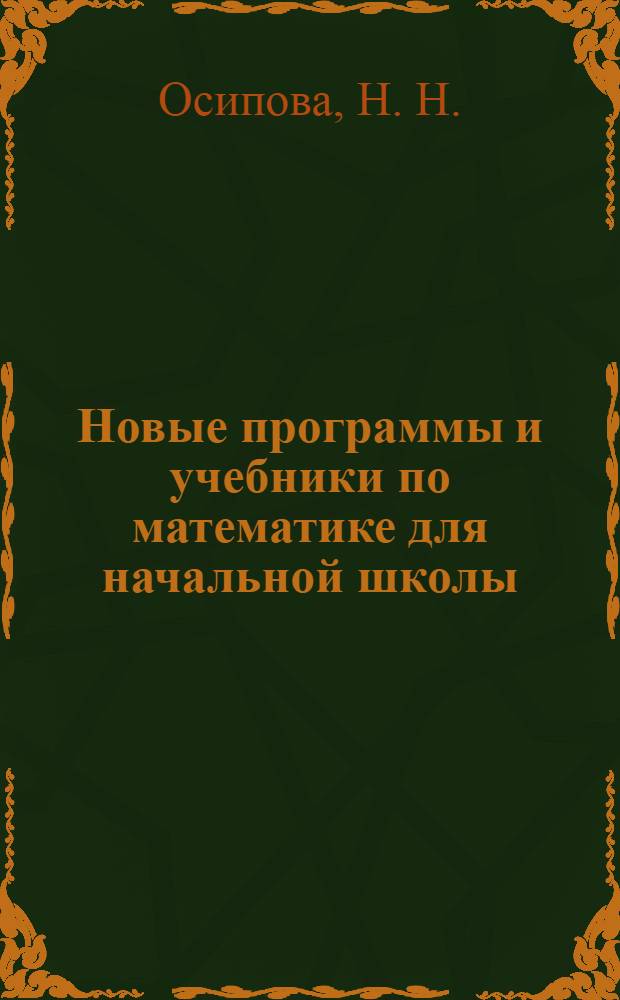 Осипова, Н. Н.

Новые программы и учебники по математике для начальной школы